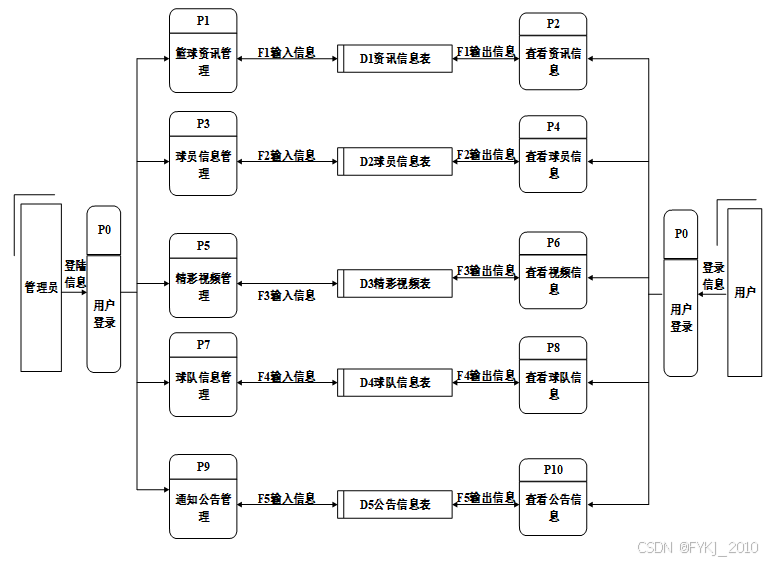 管理员

登陆信息

P0

用户登录

P1

篮球资讯管理

F1输入信息

D1资讯信息表

F1输出信息

P2

查看资讯信息

P3

球员信息管理

F2输入信息

D2球员信息表

F2输出信息

P4

查看球员信息

P5

精彩视频管理

F3输入信息

D3精彩视频表

F3输出信息

P6

查看视频信息

P7

球队信息管理

F4输入信息

D4球队信息表

F4输出信息

P8

查看球队信息

P9

通知公告管理

F5输入信息

D5公告信息表

F5输出信息

P10

查看公告信息

P0

用户登录

登录信息

用户

CSDN @FYKJ_2010